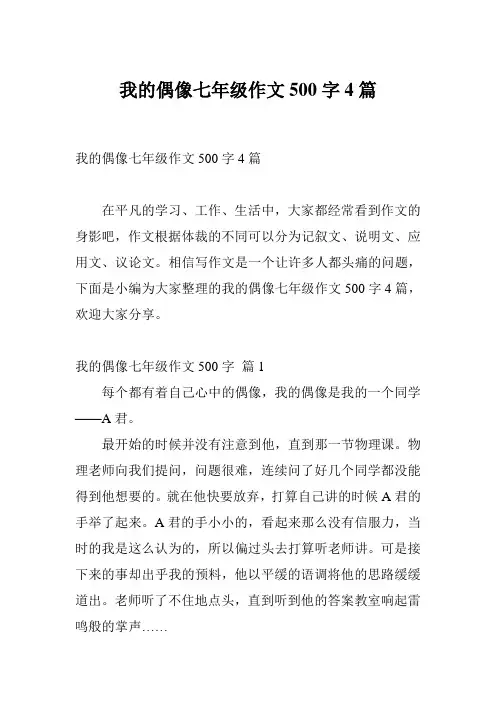 我的偶像七年级作文 500 字 4 篇

我的偶像七年级作文 500 字 4 篇

在平凡的学习、工作、生活中，大家都经常看到作文的身影吧，作文根据体裁的不同可以分为记叙文、说明文、应用文、议论文。相信写作文是一个让许多人都头痛的问题，下面是小编为大家整理的我的偶像七年级作文 500 字 4 篇，欢迎大家分享。

我的偶像七年级作文 500 字 篇 1

每个都有着自己心中的偶像，我的偶像是我的一个同学——A 君。

最开始的时候并没有注意到他，直到那一节物理课。物理老师向我们提问，问题很难，连续问了好几个同学都没能得到他想要的。就在他快要放弃，打算自己讲的时候 A 君的手举了起来。A 君的手小小的，看起来那么没有信服力，当时的我是这么认为的，所以偏过头去打算听老师讲。可是接下来的事却出乎我的预料，他以平缓的语调将他的思路缓缓道出。老师听了不住地点头，直到听到他的答案教室响起雷鸣般的掌声……